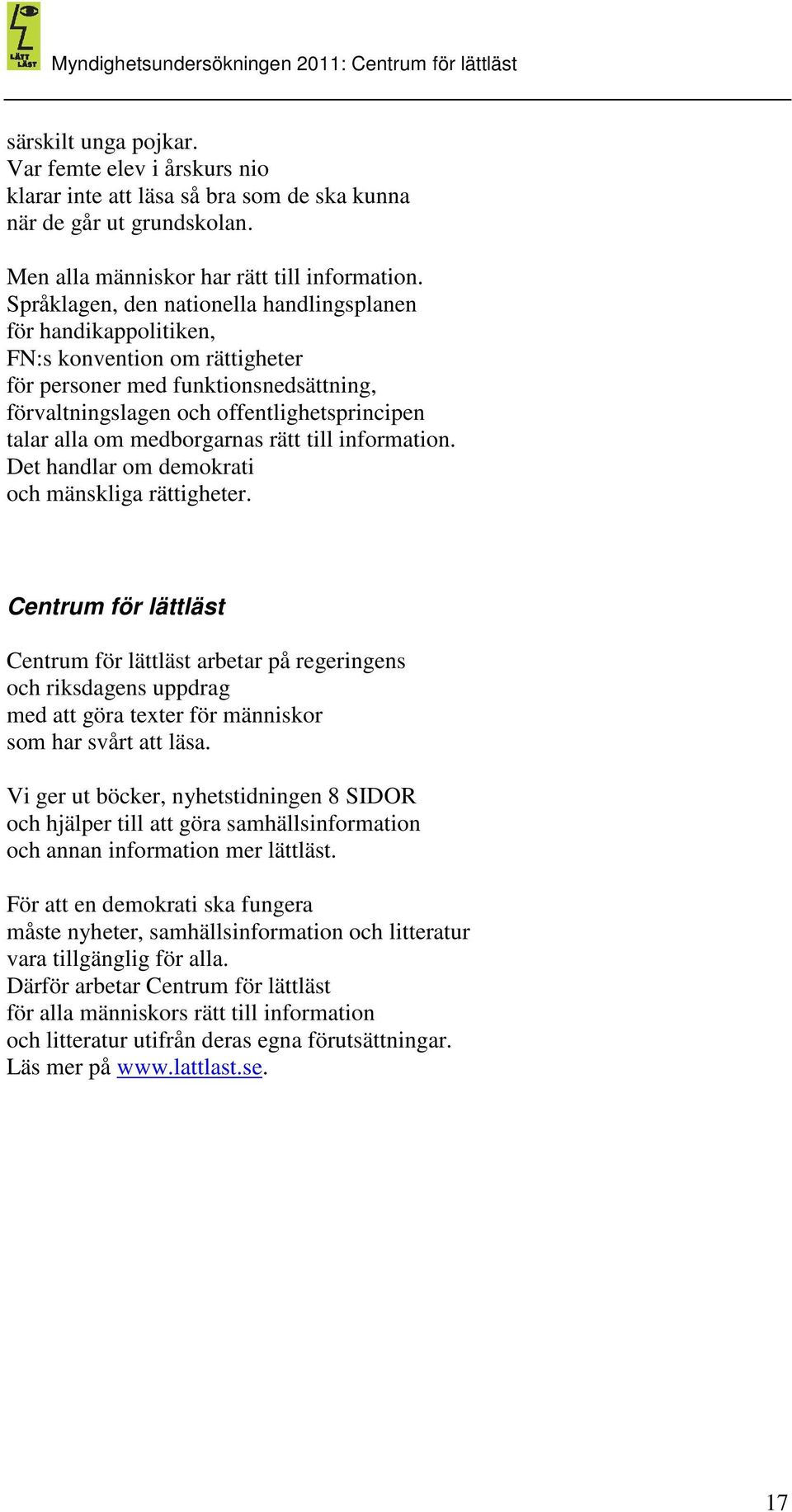 LÄTT LÄST Myndighetsundersökningen 2011: Centrum för lättläst

särskilt unga pojkar.
Var femte elev i årskurs nio
klarar inte att läsa så bra som de ska kunna
när de går ut grundskolan.

Men alla människor har rätt till information.
Språklagen, den nationella handlingsplanen
för handikappolitiken,
FN:s konvention om rättigheter
för personer med funktionsnedsättning,
förvaltningslagen och offentlighetsprincipen
talar alla om medborgarnas rätt till information.
Det handlar om demokrati
och mänskliga rättigheter.

Centrum för lättläst

Centrum för lättläst arbetar på regeringens
och riksdagens uppdrag
med att göra texter för människor
som har svårt att läsa.

Vi ger ut böcker, nyhetstidningen 8 SIDOR
och hjälper till att göra samhällsinformation
och annan information mer lättläst.

För att en demokrati ska fungera
måste nyheter, samhällsinformation och litteratur
vara tillgänglig för alla.
Därför arbetar Centrum för lättläst
för alla människors rätt till information
och litteratur utifrån deras egna förutsättningar.
Läs mer på www.lattlast.se.

17